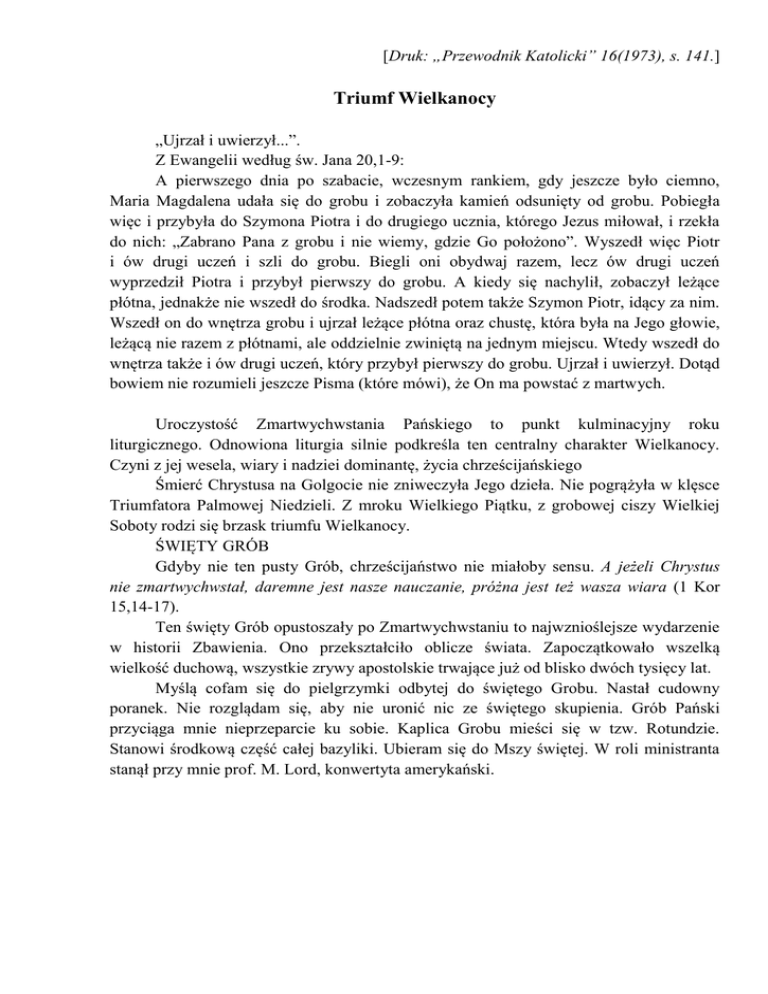 [Druk: „Przewodnik Katolicki” 16(1973), s. 141.]

Triumf Wielkanocy

„Ujrzał i uwierzył...”.

Z Ewangelii według św. Jana 20,1-9:

A pierwszego dnia po szabacie, wczesnym rankiem, gdy jeszcze było ciemno, Maria Magdalena udała się do grobu i zobaczyła kamień odsunięty od grobu. Pobiegła więc i przybyła do Szymona Piotra i do drugiego ucznia, którego Jezus miłował, i rzekła do nich: „Zabrano Pana z grobu i nie wiemy, gdzie Go położono”. Wyszedł więc Piotr i ów drugi uczeń i szli do grobu. Biegli oni obydwaj razem, lecz ów drugi uczeń wyprzedził Piotra i przybył pierwszy do grobu. A kiedy się nachylił, zobaczył leżące płótna, jednakże nie wszedł do środka. Nadszedł potem także Szymon Piotr, idący za nim. Wszedł on do wnętrza grobu i ujrzał leżące płótna oraz chustę, która była na Jego głowie, leżącą nie razem z płótnami, ale oddzielnie zwiniętą na jednym miejscu. Wtedy wszedł do wnętrza także i ów drugi uczeń, który przybył pierwszy do grobu. Ujrzał i uwierzył. Dotąd bowiem nie rozumieli jeszcze Pisma (które mówi), że On ma powstać z martwych.

Uroczystość Zmartwychwstania Pańskiego to punkt kulminacyjny roku liturgicznego. Odnowiona liturgia silnie podkreśla ten centralny charakter Wielkanocy. Czyni z jej wesela, wiary i nadziei dominantę, życia chrześcijańskiego

Śmierć Chrystusa na Golgocie nie zniweczyła Jego dzieła. Nie pogrążyła w klęsce Triumfatora Palmowej Niedzieli. Z mroku Wielkiego Piątku, z grobowej ciszy Wielkiej Soboty rodzi się brzask triumfu Wielkanocy.

ŚWIĘTY GRÓB

Gdyby nie ten pusty Grób, chrześcijaństwo nie miałoby sensu. A jeżeli Chrystus nie zmartwychwstał, daremne jest nasze nauczanie, próżna jest też wasza wiara (1 Kor 15,14-17).

Ten święty Grób opustoszały po Zmartwychwstaniu to najwznioślejsze wydarzenie w historii Zbawienia. Ono przekształciło oblicze świata. Zapoczątkowało wszelką wielkość duchową, wszystkie zrywy apostolskie trwające już od blisko dwóch tysięcy lat.

Myślą cofam się do pielgrzymki odbytej do świętego Grobu. Nastał cudowny poranek. Nie rozglądam się, aby nie uronić nic ze świętego skupienia. Grób Pański przyciąga mnie nieprzeparcie ku sobie. Kaplica Grobu mieści się w tzw. Rotundzie. Stanowi środkową część całej bazyliki. Ubieram się do Mszy świętej. W roli ministranta stanął przy mnie prof. M. Lord, konwertyta amerykański.